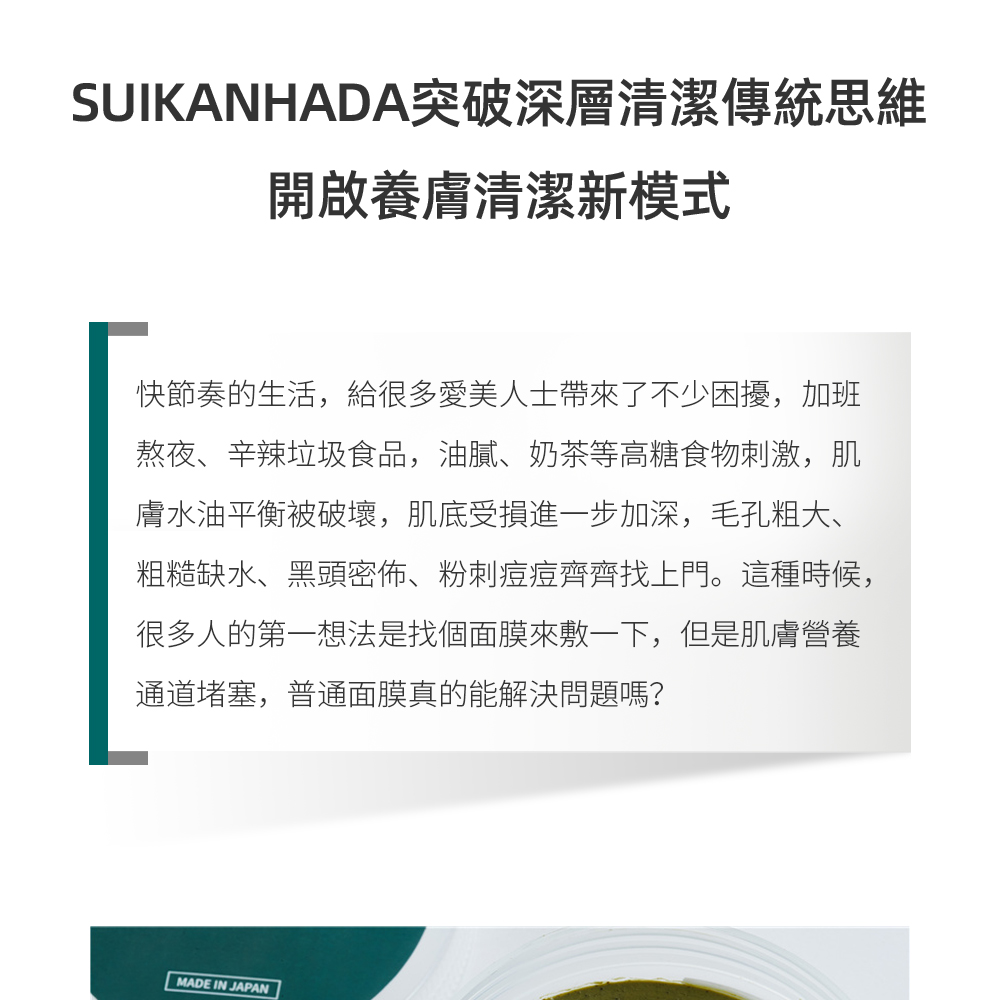 SUIKANHADA突破深層清潔傳統思維
開啟養膚清潔新模式

快節奏的生活，給很多愛美人士帶來了不少困擾，加班熬夜、辛辣垃圾食品，油膩、奶茶等高糖食物刺激，肌膚水油平衡被破壞，肌底受損進一步加深，毛孔粗大、粗糙缺水、黑頭密佈、粉刺痘痘齊齊找上門。這種時候，很多人的第一想法是找個面膜來敷一下，但是肌膚營養通道堵塞，普通面膜真的能解決問題嗎?

MADE IN JAPAN